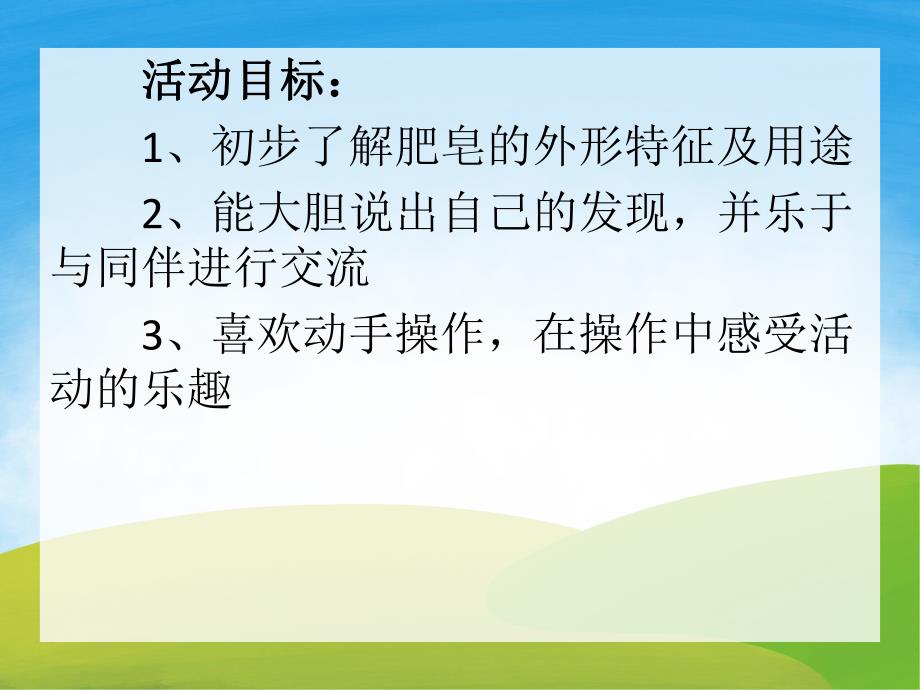 活动目标：

1、初步了解肥皂的外形特征及用途

2、能大胆说出自己的发现，并乐于与同伴进行交流

3、喜欢动手操作，在操作中感受活动的乐趣